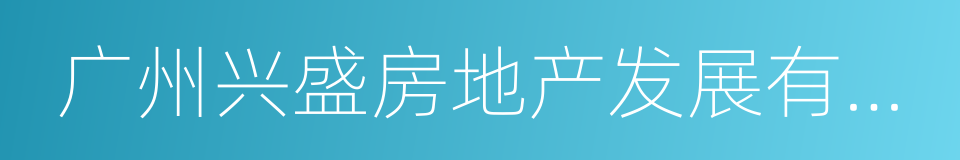 广州兴盛房地产发展有...